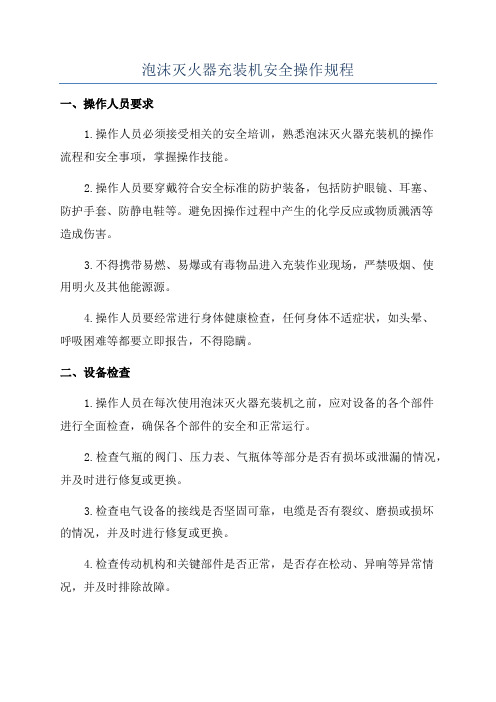 泡沫灭火器充装机安全操作规程

一、操作人员要求

1.操作人员必须接受相关的安全培训，熟悉泡沫灭火器充装机的操作流程和安全事项，掌握操作技能。

2.操作人员要穿戴符合安全标准的防护装备，包括防护眼镜、耳塞、防护手套、防静电鞋等。避免因操作过程中产生的化学反应或物质溅洒等造成伤害。

3.不得携带易燃、易爆或有毒物品进入充装作业现场，严禁吸烟、使用明火及其他能源源。

4.操作人员要经常进行身体健康检查，任何身体不适症状，如头晕、呼吸困难等都要立即报告，不得隐瞒。

二、设备检查

1.操作人员在每次使用泡沫灭火器充装机之前，应对设备的各个部件进行全面检查，确保各个部件的安全和正常运行。

2.检查气瓶的阀门、压力表、气瓶体等部分是否有损坏或泄漏的情况，并及时进行修复或更换。

3.检查电气设备的接线是否坚固可靠，电缆是否有裂纹、磨损或损坏的情况，并及时进行修复或更换。

4.检查传动机构和关键部件是否正常，是否存在松动、异响等异常情况，并及时排除故障。